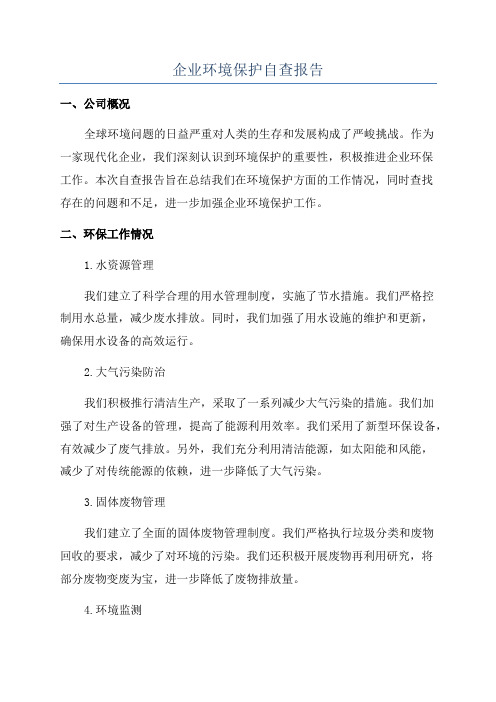 企业环境保护自查报告

一、公司概况

全球环境问题的日益严重对人类的生存和发展构成了严峻挑战。作为一家现代化企业，我们深刻认识到环境保护的重要性，积极推进企业环保工作。本次自查报告旨在总结我们在环境保护方面的工作情况，同时查找存在的问题和不足，进一步加强企业环境保护工作。

二、环保工作情况

1.水资源管理

我们建立了科学合理的用水管理制度，实施了节水措施。我们严格控制用水总量，减少废水排放。同时，我们加强了用水设施的维护和更新，确保用水设备的高效运行。

2.大气污染防治

我们积极推行清洁生产，采取了一系列减少大气污染的措施。我们加强了对生产设备的管理，提高了能源利用效率。我们采用了新型环保设备，有效减少了废气排放。另外，我们充分利用清洁能源，如太阳能和风能，减少了对传统能源的依赖，进一步降低了大气污染。

3.固体废物管理

我们建立了全面的固体废物管理制度。我们严格执行垃圾分类和废物回收的要求，减少了对环境的污染。我们还积极开展废物再利用研究，将部分废物变废为宝，进一步降低了废物排放量。

4.环境监测